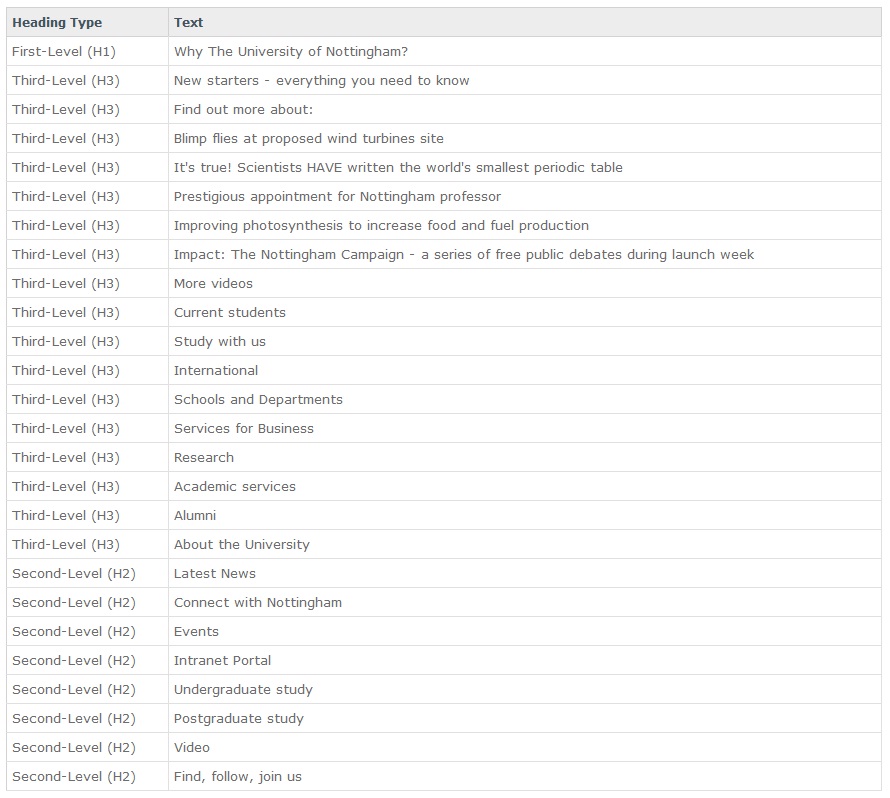 | Heading Type | Text |
|---|---|
| First-Level (H1) | Why The University of Nottingham? |
| Third-Level (H3) | New starters - everything you need to know |
| Third-Level (H3) | Find out more about: |
| Third-Level (H3) | Blimp flies at proposed wind turbines site |
| Third-Level (H3) | It's true! Scientists HAVE written the world's smallest periodic table |
| Third-Level (H3) | Prestigious appointment for Nottingham professor |
| Third-Level (H3) | Improving photosynthesis to increase food and fuel production |
| Third-Level (H3) | Impact: The Nottingham Campaign - a series of free public debates during launch week |
| Third-Level (H3) | More videos |
| Third-Level (H3) | Current students |
| Third-Level (H3) | Study with us |
| Third-Level (H3) | International |
| Third-Level (H3) | Schools and Departments |
| Third-Level (H3) | Services for Business |
| Third-Level (H3) | Research |
| Third-Level (H3) | Academic services |
| Third-Level (H3) | Alumni |
| Third-Level (H3) | About the University |
| Second-Level (H2) | Latest News |
| Second-Level (H2) | Connect with Nottingham |
| Second-Level (H2) | Events |
| Second-Level (H2) | Intranet Portal |
| Second-Level (H2) | Undergraduate study |
| Second-Level (H2) | Postgraduate study |
| Second-Level (H2) | Video |
| Second-Level (H2) | Find, follow, join us |